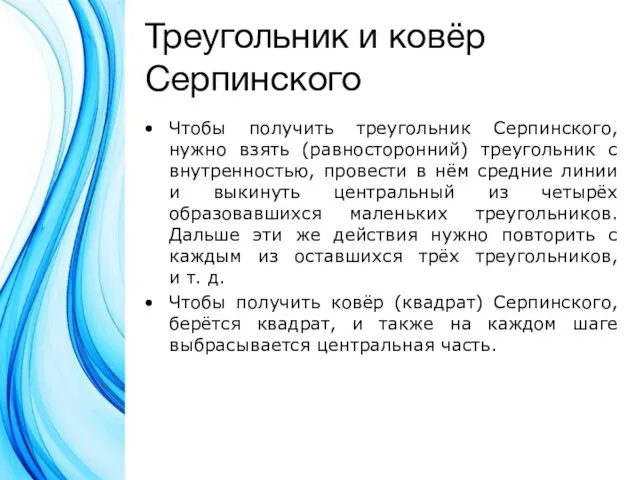 Треугольник и ковёр Серпинского

• Чтобы получить треугольник Серпинского, нужно взять (равносторонний) треугольник с внутренностью, провести в нём средние линии и выкинуть центральный из четырёх образовавшихся маленьких треугольников. Дальше эти же действия нужно повторить с каждым из оставшихся трёх треугольников, и т. д.

• Чтобы получить ковёр (квадрат) Серпинского, берётся квадрат, и также на каждом шаге выбрасывается центральная часть.